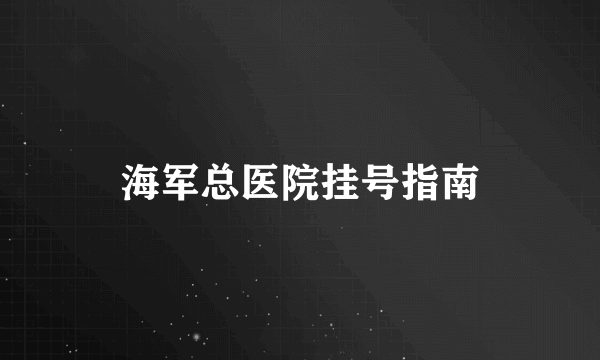 海军总医院挂号指南